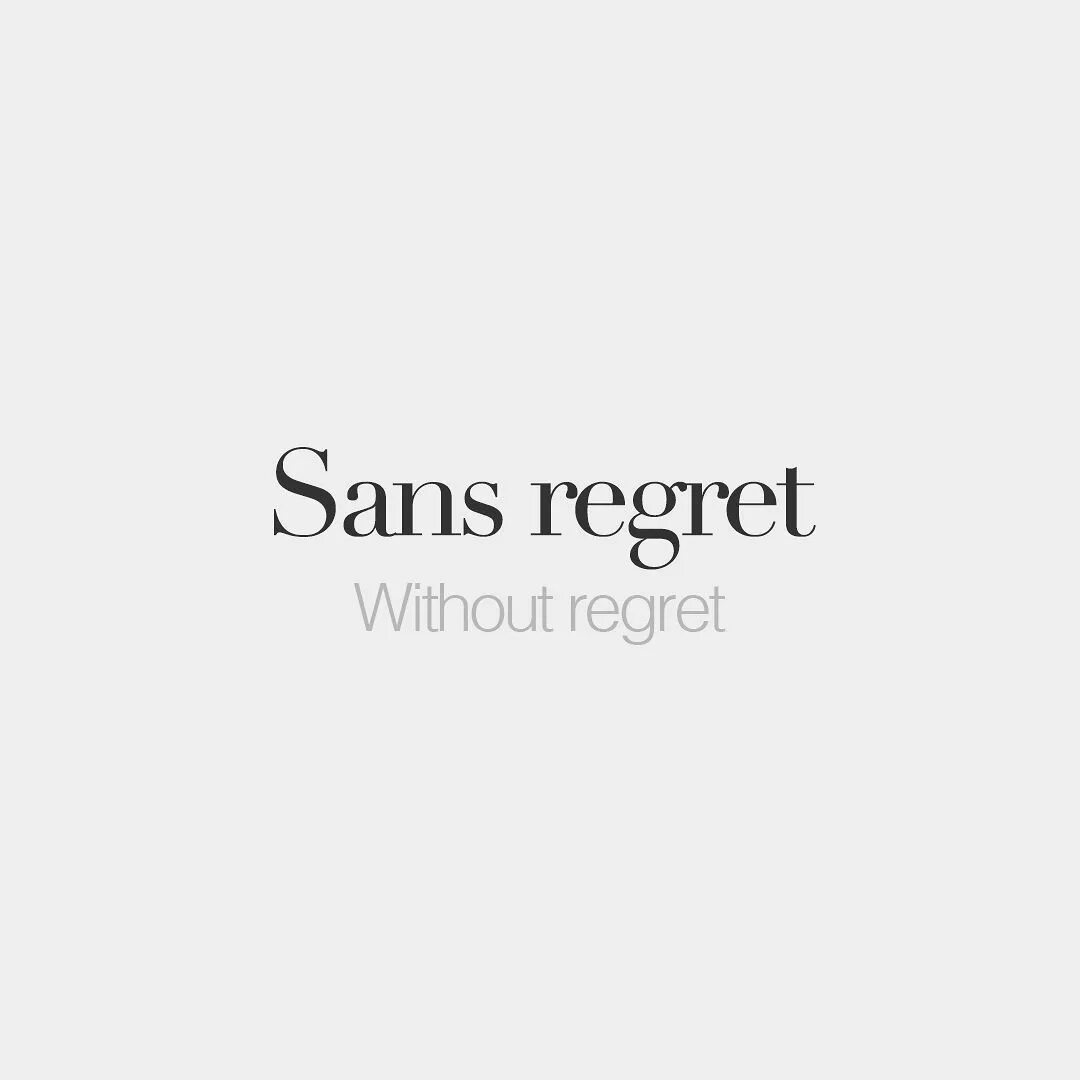 Sans regret
Without regret